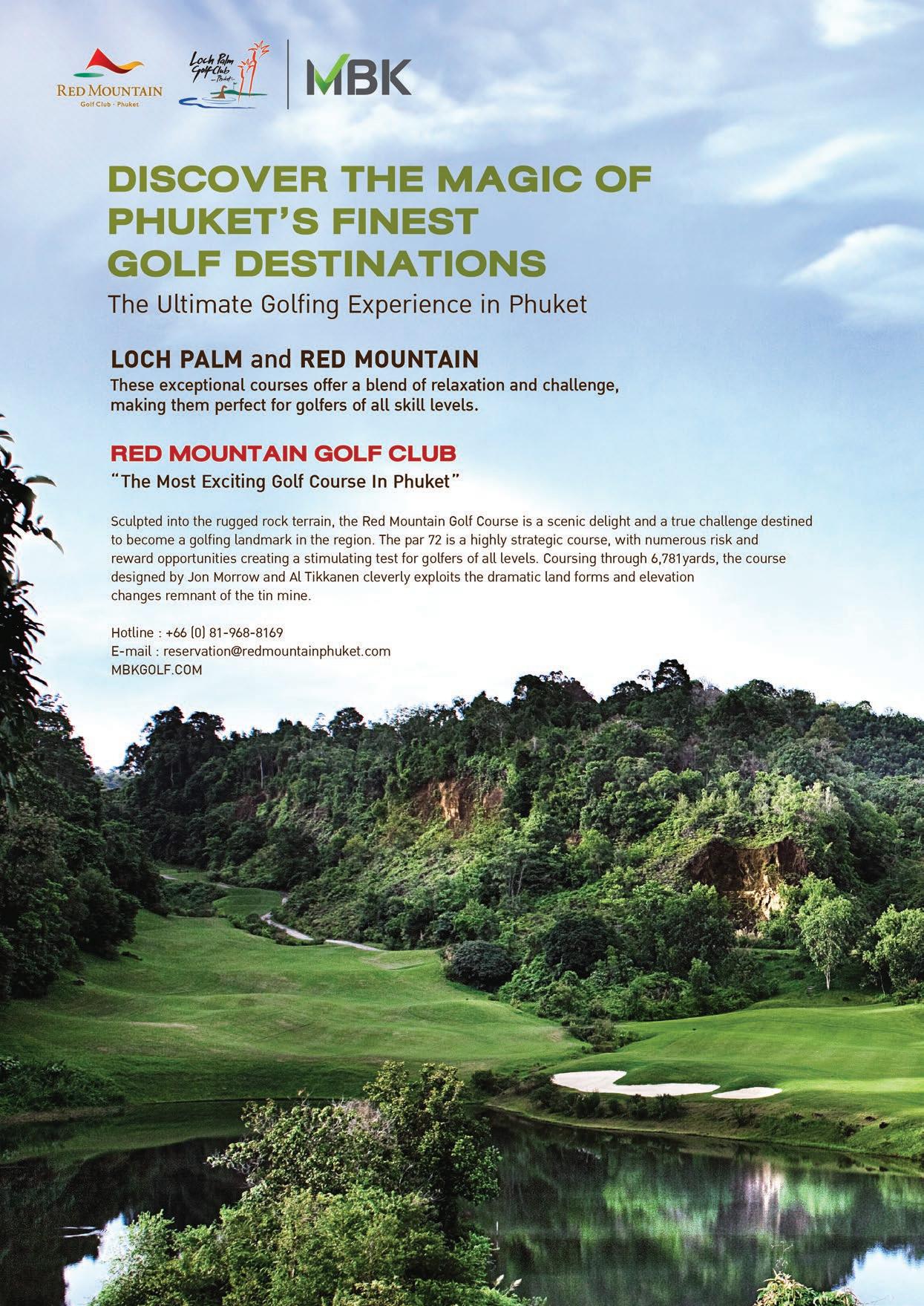 RED MOUNTAIN
Golf Club · Phuket

Loch Palm Golf Club Phuket

MBK

DISCOVER THE MAGIC OF PHUKET'S FINEST GOLF DESTINATIONS

The Ultimate Golfing Experience in Phuket

LOCH PALM and RED MOUNTAIN

These exceptional courses offer a blend of relaxation and challenge, making them perfect for golfers of all skill levels.

RED MOUNTAIN GOLF CLUB

"The Most Exciting Golf Course In Phuket"

Sculpted into the rugged rock terrain, the Red Mountain Golf Course is a scenic delight and a true challenge destined to become a golfing landmark in the region. The par 72 is a highly strategic course, with numerous risk and reward opportunities creating a stimulating test for golfers of all levels. Coursing through 6,781yards, the course designed by Jon Morrow and Al Tikkanen cleverly exploits the dramatic land forms and elevation changes remnant of the tin mine.

Hotline : +66 (0) 81-968-8169
E-mail : reservation@redmountainphuket.com
MBKGOLF.COM